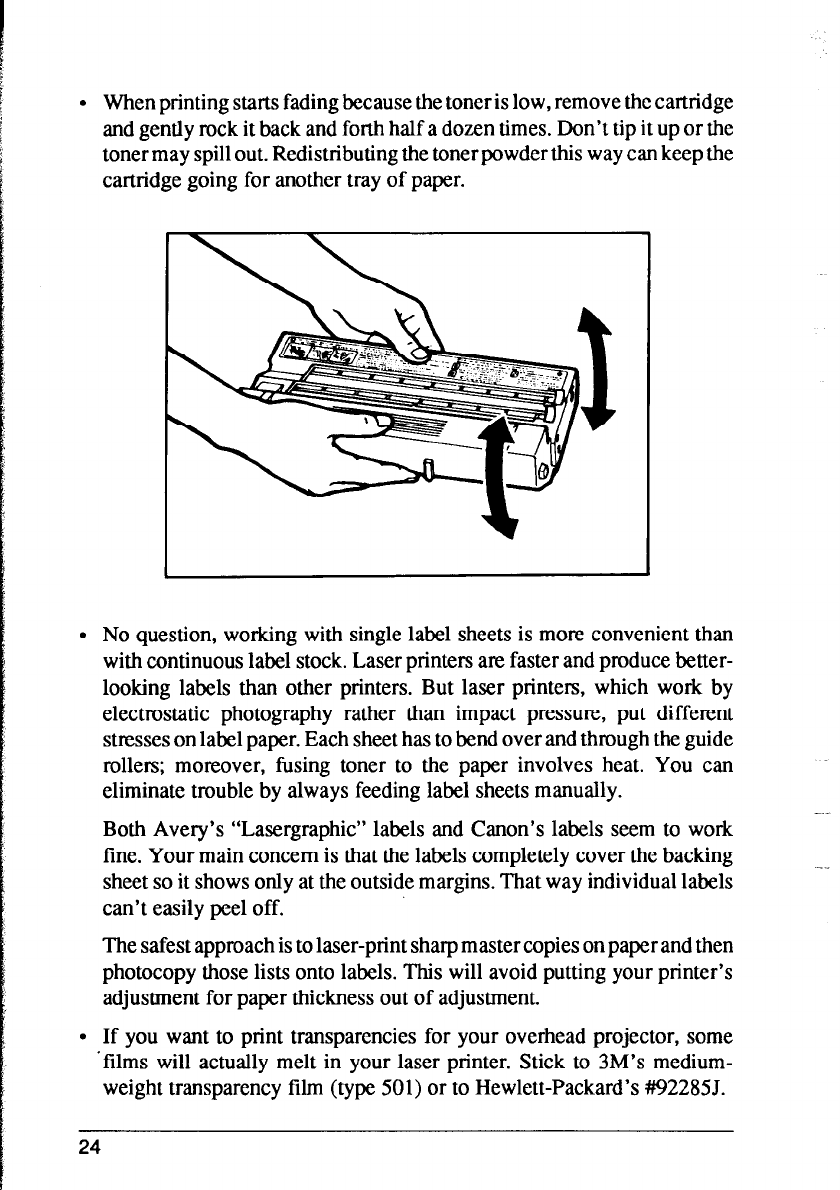 • When printing starts fading because the toner is low, remove the cartridge and gently rock it back and forth half a dozen times. Don't tip it up or the toner may spill out. Redistributing the toner powder this way can keep the cartridge going for another tray of paper.

• No question, working with single label sheets is more convenient than with continuous label stock. Laser printers are faster and produce better-looking labels than other printers. But laser printers, which work by electrostatic photography rather than impact pressure, put different stresses on label paper. Each sheet has to bend over and through the guide rollers; moreover, fusing toner to the paper involves heat. You can eliminate trouble by always feeding label sheets manually.

Both Avery's "Lasergraphic" labels and Canon's labels seem to work fine. Your main concern is that the labels completely cover the backing sheet so it shows only at the outside margins. That way individual labels can't easily peel off.

The safest approach is to laser-print sharp master copies on paper and then photocopy those lists onto labels. This will avoid putting your printer's adjustment for paper thickness out of adjustment.

• If you want to print transparencies for your overhead projector, some films will actually melt in your laser printer. Stick to 3M's medium-weight transparency film (type 501) or to Hewlett-Packard's #92285J.

24